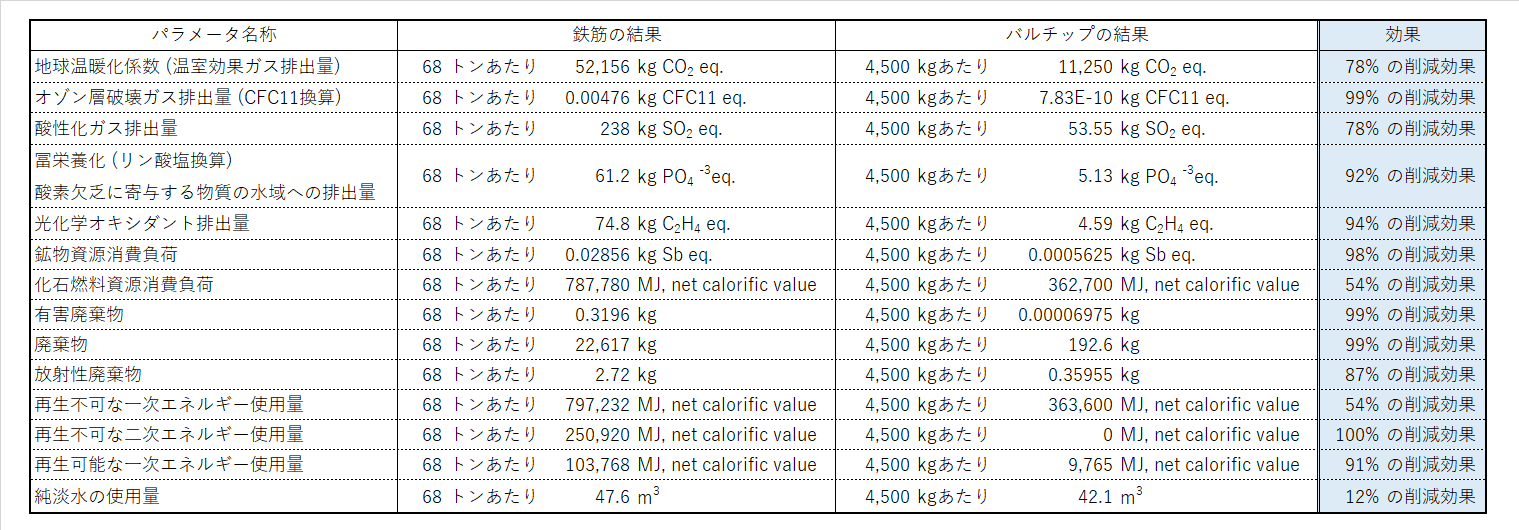 | パラメータ名称 | 鉄筋の結果 | バルチップの結果 | 効果 |
|---|---|---|---|
| 地球温暖化係数 (温室効果ガス排出量) | 68 トンあたり 52,156 kg $CO_2$ eq. | 4,500 kgあたり 11,250 kg $CO_2$ eq. | 78% の削減効果 |
| オゾン層破壊ガス排出量 (CFC11換算) | 68 トンあたり 0.00476 kg CFC11 eq. | 4,500 kgあたり 7.83E-10 kg CFC11 eq. | 99% の削減効果 |
| 酸性化ガス排出量 | 68 トンあたり 238 kg $SO_2$ eq. | 4,500 kgあたり 53.55 kg $SO_2$ eq. | 78% の削減効果 |
| 富栄養化 (リン酸塩換算) 酸素欠乏に寄与する物質の水域への排出量 | 68 トンあたり 61.2 kg $PO_4{}^{-3}$eq. | 4,500 kgあたり 5.13 kg $PO_4{}^{-3}$eq. | 92% の削減効果 |
| 光化学オキシダント排出量 | 68 トンあたり 74.8 kg $C_2H_4$ eq. | 4,500 kgあたり 4.59 kg $C_2H_4$ eq. | 94% の削減効果 |
| 鉱物資源消費負荷 | 68 トンあたり 0.02856 kg Sb eq. | 4,500 kgあたり 0.0005625 kg Sb eq. | 98% の削減効果 |
| 化石燃料資源消費負荷 | 68 トンあたり 787,780 MJ, net calorific value | 4,500 kgあたり 362,700 MJ, net calorific value | 54% の削減効果 |
| 有害廃棄物 | 68 トンあたり 0.3196 kg | 4,500 kgあたり 0.00006975 kg | 99% の削減効果 |
| 廃棄物 | 68 トンあたり 22,617 kg | 4,500 kgあたり 192.6 kg | 99% の削減効果 |
| 放射性廃棄物 | 68 トンあたり 2.72 kg | 4,500 kgあたり 0.35955 kg | 87% の削減効果 |
| 再生不可な一次エネルギー使用量 | 68 トンあたり 797,232 MJ, net calorific value | 4,500 kgあたり 363,600 MJ, net calorific value | 54% の削減効果 |
| 再生不可な二次エネルギー使用量 | 68 トンあたり 250,920 MJ, net calorific value | 4,500 kgあたり 0 MJ, net calorific value | 100% の削減効果 |
| 再生可能な一次エネルギー使用量 | 68 トンあたり 103,768 MJ, net calorific value | 4,500 kgあたり 9,765 MJ, net calorific value | 91% の削減効果 |
| 純淡水の使用量 | 68 トンあたり 47.6 $m^3$ | 4,500 kgあたり 42.1 $m^3$ | 12% の削減効果 |